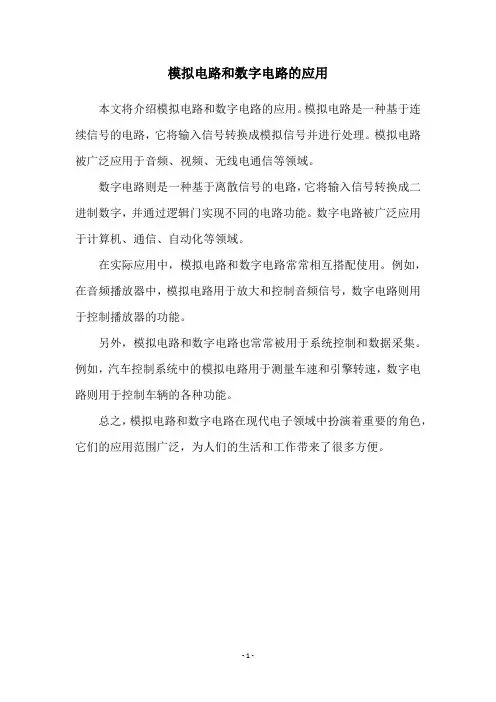 模拟电路和数字电路的应用

本文将介绍模拟电路和数字电路的应用。模拟电路是一种基于连续信号的电路，它将输入信号转换成模拟信号并进行处理。模拟电路被广泛应用于音频、视频、无线电通信等领域。

数字电路则是一种基于离散信号的电路，它将输入信号转换成二进制数字，并通过逻辑门实现不同的电路功能。数字电路被广泛应用于计算机、通信、自动化等领域。

在实际应用中，模拟电路和数字电路常常相互搭配使用。例如，在音频播放器中，模拟电路用于放大和控制音频信号，数字电路则用于控制播放器的功能。

另外，模拟电路和数字电路也常常被用于系统控制和数据采集。例如，汽车控制系统中的模拟电路用于测量车速和引擎转速，数字电路则用于控制车辆的各种功能。

总之，模拟电路和数字电路在现代电子领域中扮演着重要的角色，它们的应用范围广泛，为人们的生活和工作带来了很多方便。

- 1 -